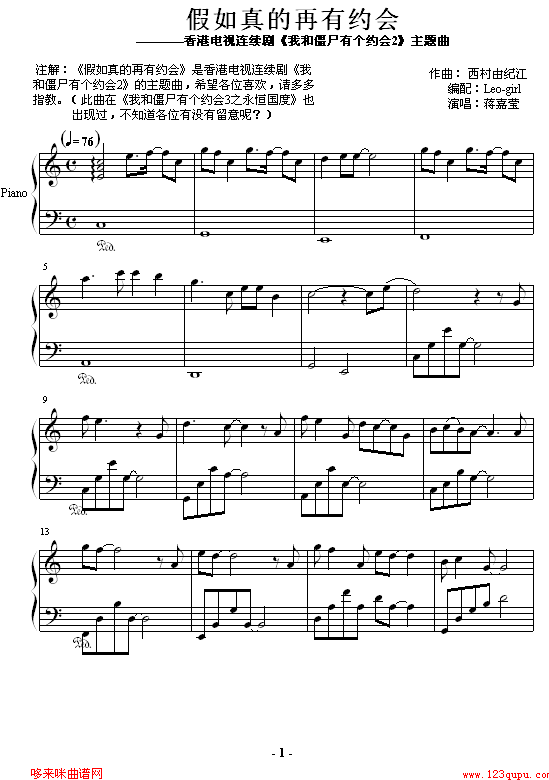 假如真的再有约会

————香港电视连续剧《我和僵尸有个约会2》主题曲

注解：《假如真的再有约会》是香港电视连续剧《我和僵尸有个约会2》的主题曲，希望各位喜欢，请多多指教。（此曲在《我和僵尸有个约会3之永恒国度》也出现过，不知道各位有没有留意呢？）

作曲：西村由纪江
编配：Leo-girl
演唱：蒋嘉莹

(♩= 76)

Piano

5

9

13

- 1 -

哆来咪曲谱网

www.123qupu.com